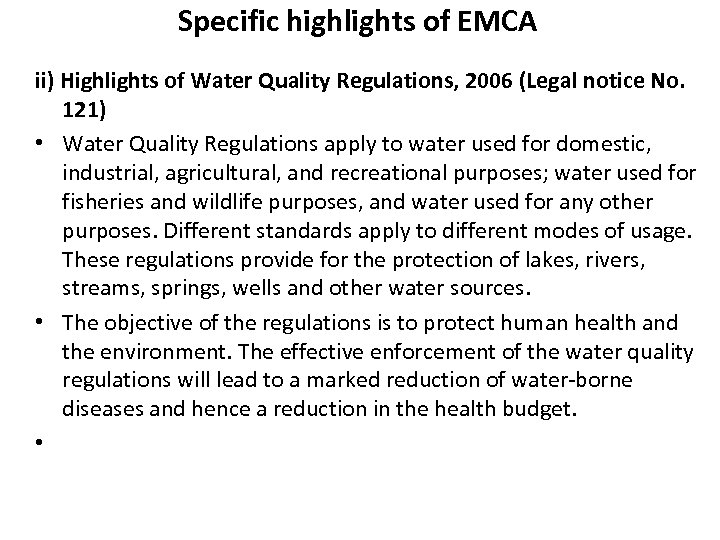 Specific highlights of EMCA

ii) Highlights of Water Quality Regulations, 2006 (Legal notice No. 121)

• Water Quality Regulations apply to water used for domestic, industrial, agricultural, and recreational purposes; water used for fisheries and wildlife purposes, and water used for any other purposes. Different standards apply to different modes of usage. These regulations provide for the protection of lakes, rivers, streams, springs, wells and other water sources.

• The objective of the regulations is to protect human health and the environment. The effective enforcement of the water quality regulations will lead to a marked reduction of water-borne diseases and hence a reduction in the health budget.

•